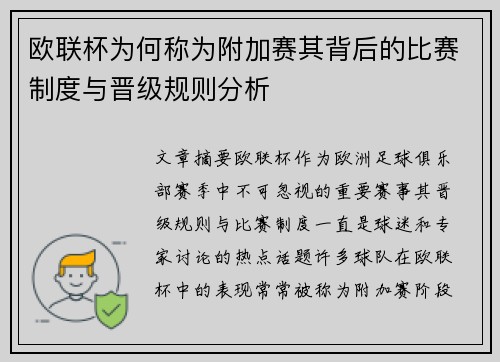 欧联杯为何称为附加赛其背后的比赛制度与晋级规则分析

文章摘要欧联杯作为欧洲足球俱乐部赛季中不可忽视的重要赛事其晋级规则与比赛制度一直是球迷和专家讨论的热点话题许多球队在欧联杯中的表现常常被称为附加赛阶段